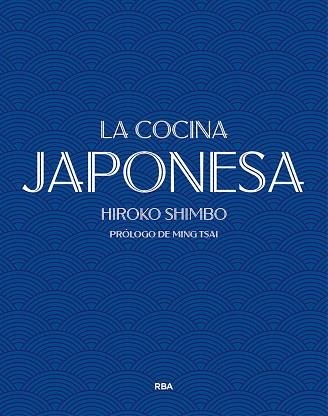 LA COCINA
JAPONESA
HIROKO SHIMBO
PRÓLOGO DE MING TSAI

RBA